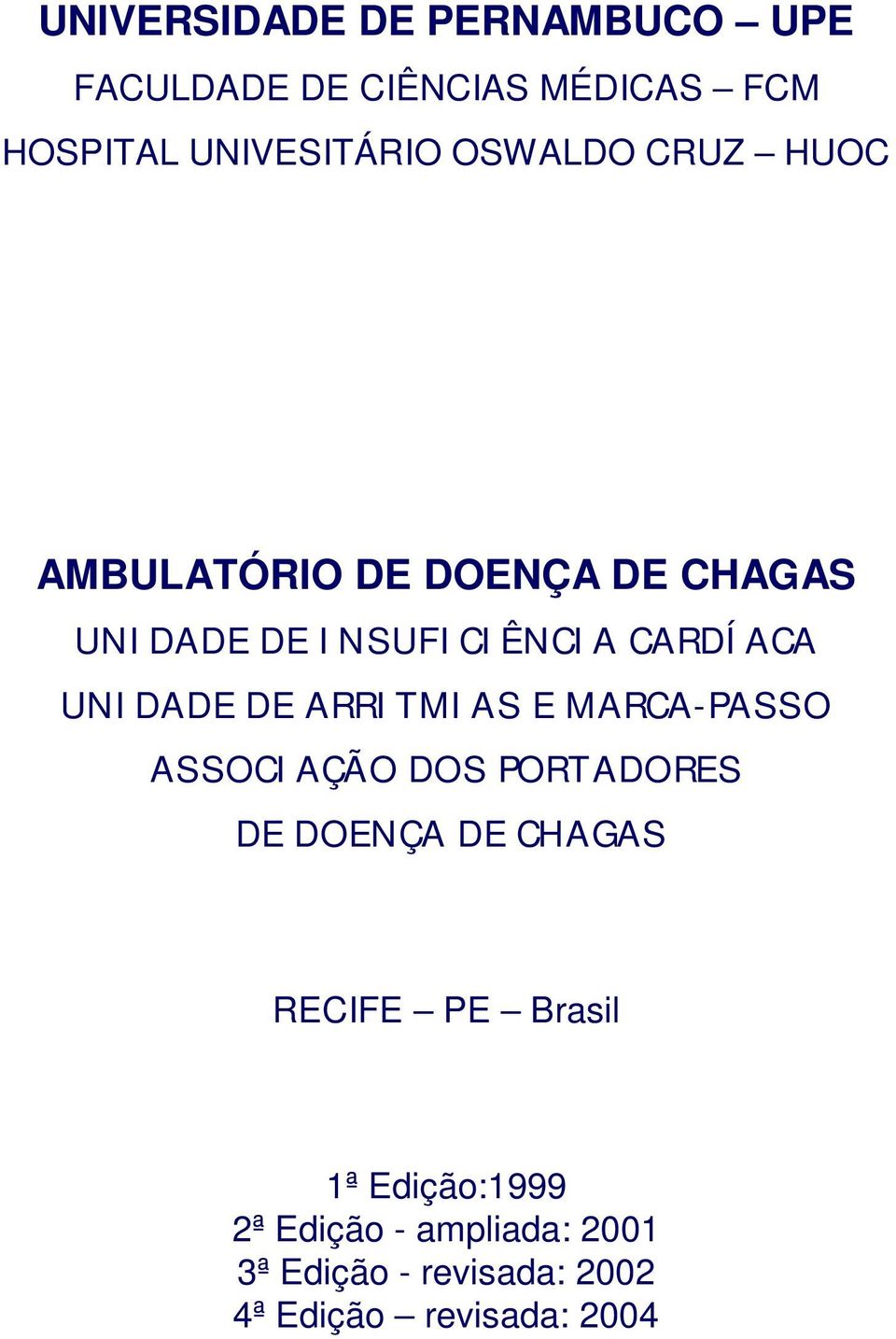 UNIVERSIDADE DE PERNAMBUCO – UPE

FACULDADE DE CIÊNCIAS MÉDICAS – FCM

HOSPITAL UNIVESITÁRIO OSWALDO CRUZ – HUOC

AMBULATÓRIO DE DOENÇA DE CHAGAS

UNIDADE DE INSUFICIÊNCIA CARDÍACA

UNIDADE DE ARRITMIAS E MARCA-PASSO

ASSOCIAÇÃO DOS PORTADORES

DE DOENÇA DE CHAGAS

RECIFE – PE – Brasil

1ª Edição:1999
2ª Edição - ampliada: 2001
3ª Edição - revisada: 2002
4ª Edição – revisada: 2004